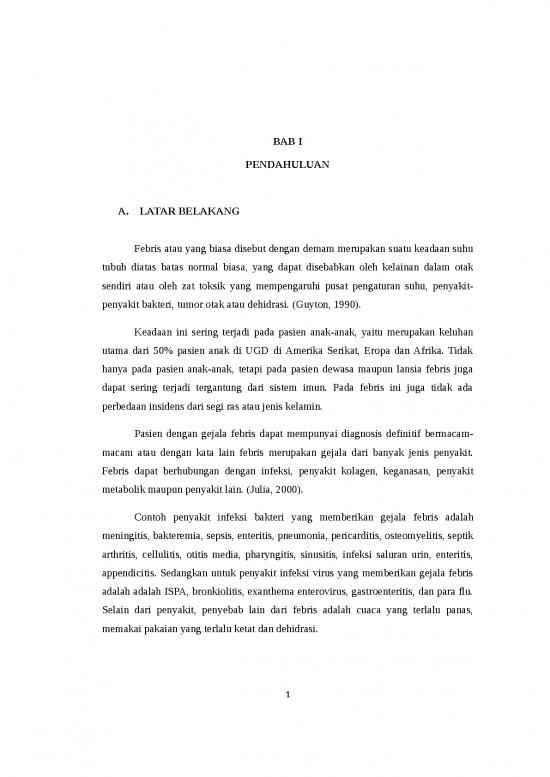 BAB I

PENDAHULUAN

A. LATAR BELAKANG

Febris atau yang biasa disebut dengan demam merupakan suatu keadaan suhu tubuh diatas batas normal biasa, yang dapat disebabkan oleh kelainan dalam otak sendiri atau oleh zat toksik yang mempengaruhi pusat pengaturan suhu, penyakit-penyakit bakteri, tumor otak atau dehidrasi. (Guyton, 1990).

Keadaan ini sering terjadi pada pasien anak-anak, yaitu merupakan keluhan utama dari 50% pasien anak di UGD di Amerika Serikat, Eropa dan Afrika. Tidak hanya pada pasien anak-anak, tetapi pada pasien dewasa maupun lansia febris juga dapat sering terjadi tergantung dari sistem imun. Pada febris ini juga tidak ada perbedaan insidens dari segi ras atau jenis kelamin.

Pasien dengan gejala febris dapat mempunyai diagnosis definitif bermacam-macam atau dengan kata lain febris merupakan gejala dari banyak jenis penyakit. Febris dapat berhubungan dengan infeksi, penyakit kolagen, keganasan, penyakit metabolik maupun penyakit lain. (Julia, 2000).

Contoh penyakit infeksi bakteri yang memberikan gejala febris adalah meningitis, bakteremia, sepsis, enteritis, pneumonia, pericarditis, osteomyelitis, septik arthritis, cellulitis, otitis media, pharyngitis, sinusitis, infeksi saluran urin, enteritis, appendicitis. Sedangkan untuk penyakit infeksi virus yang memberikan gejala febris adalah adalah ISPA, bronkiolitis, exanthema enterovirus, gastroenteritis, dan para flu. Selain dari penyakit, penyebab lain dari febris adalah cuaca yang terlalu panas, memakai pakaian yang terlalu ketat dan dehidrasi.

1